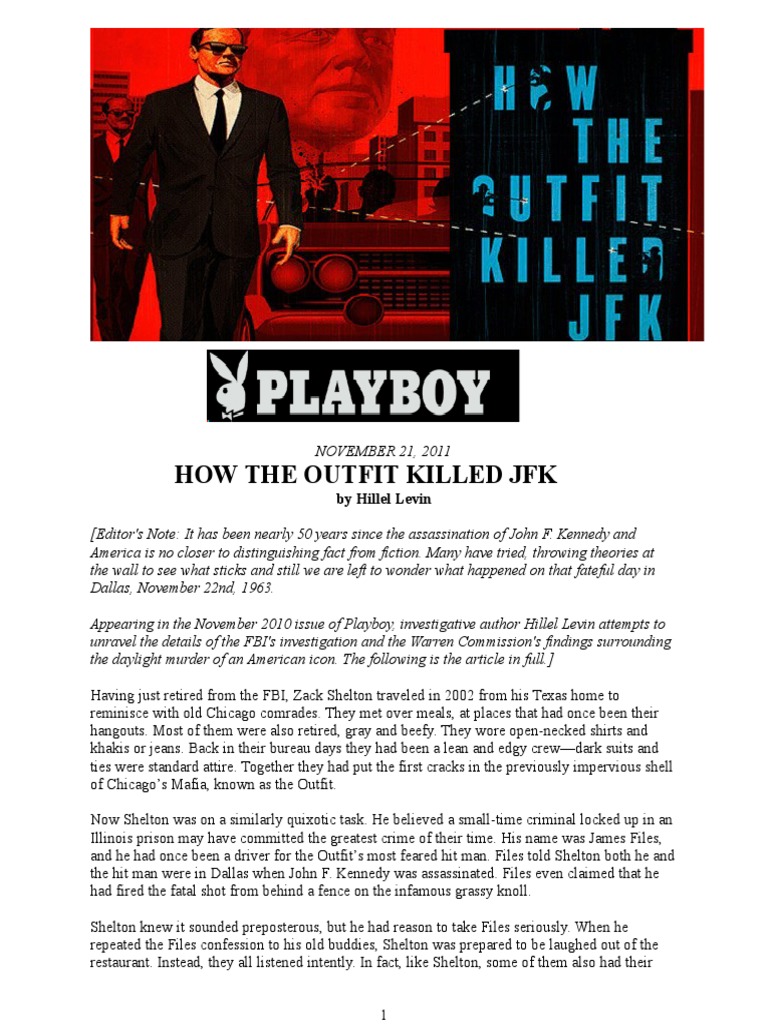 HOW THE OUTFIT KILLED JFK

PLAYBOY

NOVEMBER 21, 2011

HOW THE OUTFIT KILLED JFK

by Hillel Levin

[Editor's Note: It has been nearly 50 years since the assassination of John F. Kennedy and America is no closer to distinguishing fact from fiction. Many have tried, throwing theories at the wall to see what sticks and still we are left to wonder what happened on that fateful day in Dallas, November 22nd, 1963.

Appearing in the November 2010 issue of Playboy, investigative author Hillel Levin attempts to unravel the details of the FBI's investigation and the Warren Commission's findings surrounding the daylight murder of an American icon. The following is the article in full.]

Having just retired from the FBI, Zack Shelton traveled in 2002 from his Texas home to reminisce with old Chicago comrades. They met over meals, at places that had once been their hangouts. Most of them were also retired, gray and beefy. They wore open-necked shirts and khakis or jeans. Back in their bureau days they had been a lean and edgy crew—dark suits and ties were standard attire. Together they had put the first cracks in the previously impervious shell of Chicago's Mafia, known as the Outfit.

Now Shelton was on a similarly quixotic task. He believed a small-time criminal locked up in an Illinois prison may have committed the greatest crime of their time. His name was James Files, and he had once been a driver for the Outfit's most feared hit man. Files told Shelton both he and the hit man were in Dallas when John F. Kennedy was assassinated. Files even claimed that he had fired the fatal shot from behind a fence on the infamous grassy knoll.

Shelton knew it sounded preposterous, but he had reason to take Files seriously. When he repeated the Files confession to his old buddies, Shelton was prepared to be laughed out of the restaurant. Instead, they all listened intently. In fact, like Shelton, some of them also had their

1